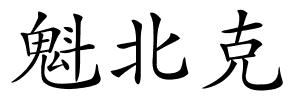 魁北克